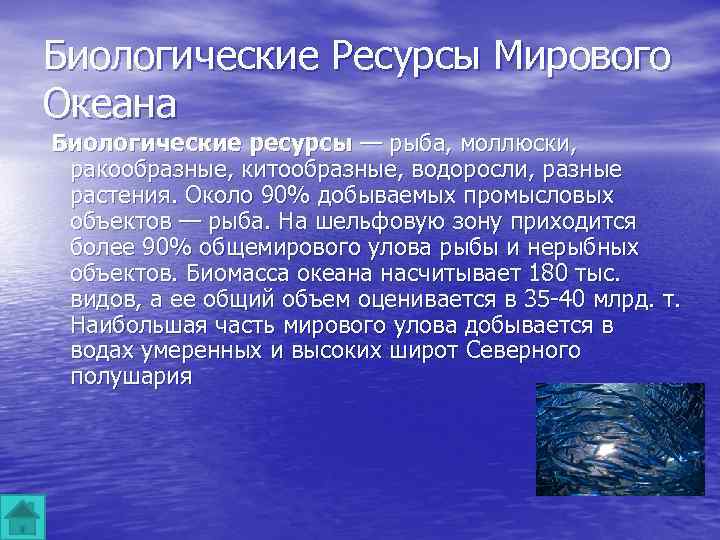 Биологические Ресурсы Мирового Океана

Биологические ресурсы — рыба, моллюски, ракообразные, китообразные, водоросли, разные растения. Около 90% добываемых промысловых объектов — рыба. На шельфовую зону приходится более 90% общемирового улова рыбы и нерыбных объектов. Биомасса океана насчитывает 180 тыс. видов, а ее общий объем оценивается в 35-40 млрд. т. Наибольшая часть мирового улова добывается в водах умеренных и высоких широт Северного полушария